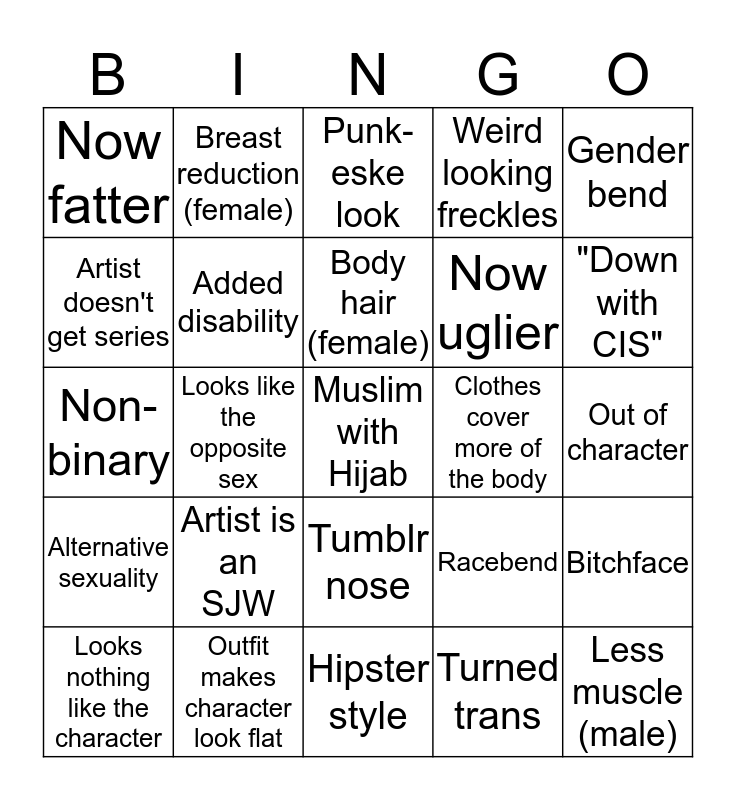 | B | I | N | G | O |
|---|---|---|---|---|
| Now fatter | Breast reduction (female) | Punk-eske look | Weird looking freckles | Gender bend |
| Artist doesn't get series | Added disability | Body hair (female) | Now uglier | "Down with CIS" |
| Non-binary | Looks like the opposite sex | Muslim with Hijab | Clothes cover more of the body | Out of character |
| Alternative sexuality | Artist is an SJW | Tumblr nose | Racebend | Bitchface |
| Looks nothing like the character | Outfit makes character look flat | Hipster style | Turned trans | Less muscle (male) |